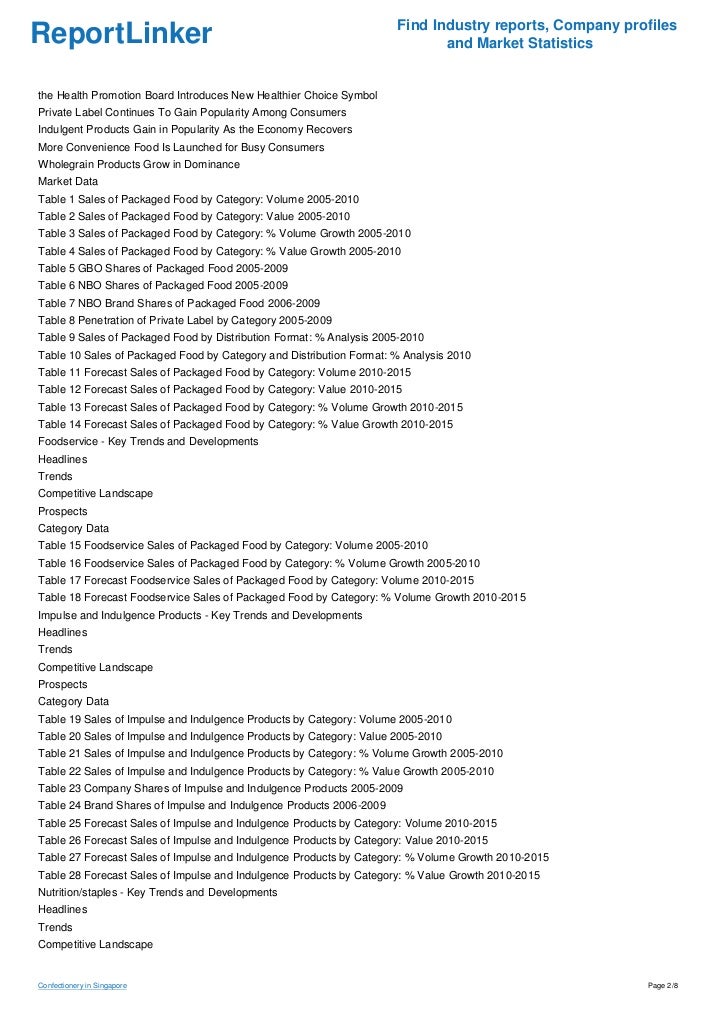 ReportLinker

Find Industry reports, Company profiles and Market Statistics

the Health Promotion Board Introduces New Healthier Choice Symbol
Private Label Continues To Gain Popularity Among Consumers
Indulgent Products Gain in Popularity As the Economy Recovers
More Convenience Food Is Launched for Busy Consumers
Wholegrain Products Grow in Dominance
Market Data
Table 1 Sales of Packaged Food by Category: Volume 2005-2010
Table 2 Sales of Packaged Food by Category: Value 2005-2010
Table 3 Sales of Packaged Food by Category: % Volume Growth 2005-2010
Table 4 Sales of Packaged Food by Category: % Value Growth 2005-2010
Table 5 GBO Shares of Packaged Food 2005-2009
Table 6 NBO Shares of Packaged Food 2005-2009
Table 7 NBO Brand Shares of Packaged Food 2006-2009
Table 8 Penetration of Private Label by Category 2005-2009
Table 9 Sales of Packaged Food by Distribution Format: % Analysis 2005-2010
Table 10 Sales of Packaged Food by Category and Distribution Format: % Analysis 2010
Table 11 Forecast Sales of Packaged Food by Category: Volume 2010-2015
Table 12 Forecast Sales of Packaged Food by Category: Value 2010-2015
Table 13 Forecast Sales of Packaged Food by Category: % Volume Growth 2010-2015
Table 14 Forecast Sales of Packaged Food by Category: % Value Growth 2010-2015
Foodservice - Key Trends and Developments
Headlines
Trends
Competitive Landscape
Prospects
Category Data
Table 15 Foodservice Sales of Packaged Food by Category: Volume 2005-2010
Table 16 Foodservice Sales of Packaged Food by Category: % Volume Growth 2005-2010
Table 17 Forecast Foodservice Sales of Packaged Food by Category: Volume 2010-2015
Table 18 Forecast Foodservice Sales of Packaged Food by Category: % Volume Growth 2010-2015
Impulse and Indulgence Products - Key Trends and Developments
Headlines
Trends
Competitive Landscape
Prospects
Category Data
Table 19 Sales of Impulse and Indulgence Products by Category: Volume 2005-2010
Table 20 Sales of Impulse and Indulgence Products by Category: Value 2005-2010
Table 21 Sales of Impulse and Indulgence Products by Category: % Volume Growth 2005-2010
Table 22 Sales of Impulse and Indulgence Products by Category: % Value Growth 2005-2010
Table 23 Company Shares of Impulse and Indulgence Products 2005-2009
Table 24 Brand Shares of Impulse and Indulgence Products 2006-2009
Table 25 Forecast Sales of Impulse and Indulgence Products by Category: Volume 2010-2015
Table 26 Forecast Sales of Impulse and Indulgence Products by Category: Value 2010-2015
Table 27 Forecast Sales of Impulse and Indulgence Products by Category: % Volume Growth 2010-2015
Table 28 Forecast Sales of Impulse and Indulgence Products by Category: % Value Growth 2010-2015
Nutrition/staples - Key Trends and Developments
Headlines
Trends
Competitive Landscape

Confectionery in Singapore

Page 2/8